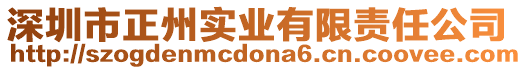 深圳市正州实业有限责任公司
http://szogdenmcdona6.cn.coovee.com